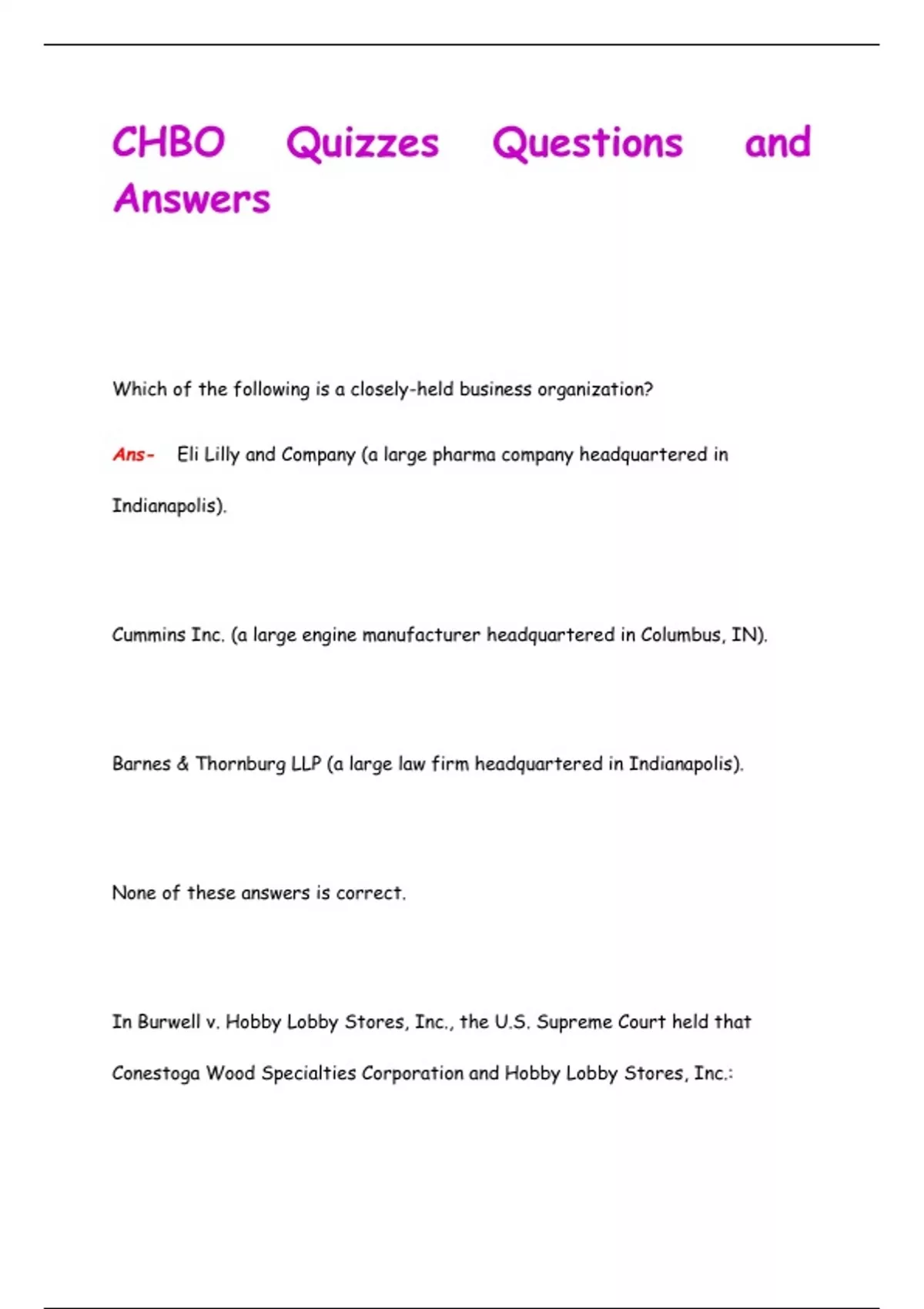 CHBO Quizzes Questions and Answers

Which of the following is a closely-held business organization?

Ans- Eli Lilly and Company (a large pharma company headquartered in Indianapolis).

Cummins Inc. (a large engine manufacturer headquartered in Columbus, IN).

Barnes & Thornburg LLP (a large law firm headquartered in Indianapolis).

None of these answers is correct.

In Burwell v. Hobby Lobby Stores, Inc., the U.S. Supreme Court held that Conestoga Wood Specialties Corporation and Hobby Lobby Stores, Inc.: